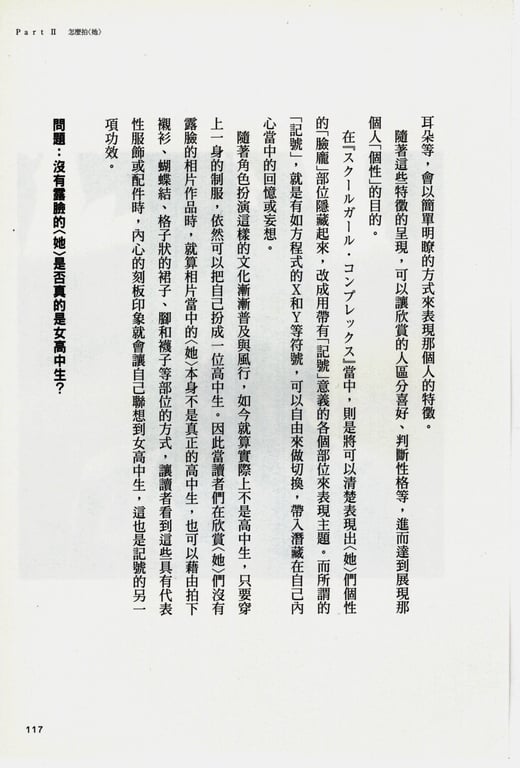 Part II 怎麼拍〈她〉

耳朵等，會以簡單明瞭的方式來表現那個人的特徵。

隨著這些特徵的呈現，可以讓欣賞的人區分喜好、判斷性格等，進而達到展現那個人「個性」的目的。

在『スクールガール・コンプレックス』當中，則是將可以清楚表現出〈她〉們個性的「臉龐」部位隱藏起來，改成用帶有「記號」意義的各個部位來表現主題。而所謂的「記號」，就是有如方程式的X和Y等符號，可以自由來做切換，帶入潛藏在自己內心當中的回憶或妄想。

隨著角色扮演這樣的文化漸漸普及與風行，如今就算實際上不是高中生，只要穿上一身的制服，依然可以把自己扮成一位高中生。因此當讀者們在欣賞〈她〉們沒有露臉的相片作品時，就算相片當中的〈她〉本身不是真正的高中生，也可以藉由拍下襯衫、蝴蝶結、格子狀的裙子、腳和襪子等部位的方式，讓讀者看到這些具有代表性服飾或配件時，內心的刻板印象就會讓自己聯想到女高中生，這也是記號的另一項功效。

問題：沒有露臉的〈她〉是否真的是女高中生？

117